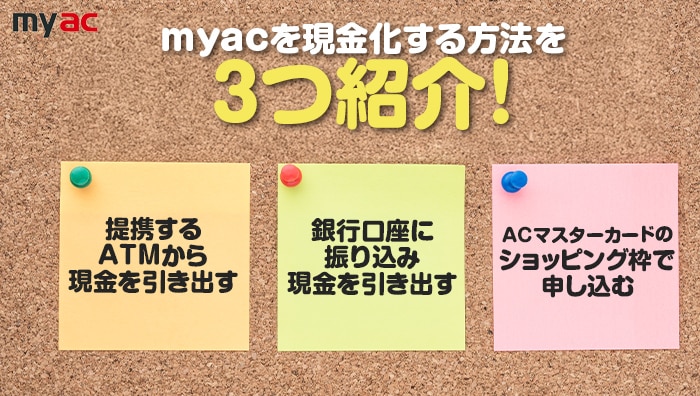 myac

myacを現金化する方法を
3つ紹介!

提携する
ATMから
現金を引き出す

銀行口座に
振り込み
現金を引き出す

ACマスターカードの
ショッピング枠で
申し込む